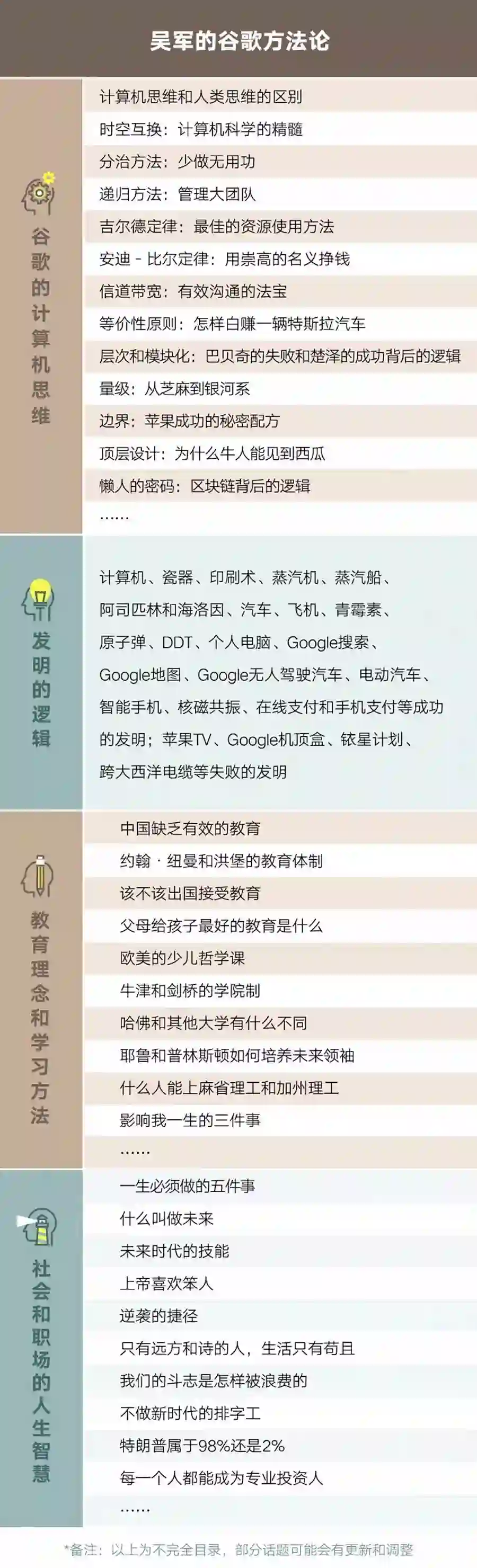 吴军的谷歌方法论

谷歌的计算机思维

计算机思维和人类思维的区别
时空互换：计算机科学的精髓
分治方法：少做无用功
递归方法：管理大团队
吉尔德定律：最佳的资源使用方法
安迪-比尔定律：用崇高的名义挣钱
信道带宽：有效沟通的法宝
等价性原则：怎样白赚一辆特斯拉汽车
层次和模块化：巴贝奇的失败和楚泽的成功背后的逻辑
量级：从芝麻到银河系
边界：苹果成功的秘密配方
顶层设计：为什么牛人能见到西瓜
懒人的密码：区块链背后的逻辑
……

发明的逻辑

计算机、瓷器、印刷术、蒸汽机、蒸汽船、阿司匹林和海洛因、汽车、飞机、青霉素、原子弹、DDT、个人电脑、Google搜索、Google地图、Google无人驾驶汽车、电动汽车、智能手机、核磁共振、在线支付和手机支付等成功的发明；苹果TV、Google机顶盒、铱星计划、跨大西洋电缆等失败的发明

教育理念和学习方法

中国缺乏有效的教育
约翰·纽曼和洪堡的教育体制
该不该出国接受教育
父母给孩子最好的教育是什么
欧美的少儿哲学课
牛津和剑桥的学院制
哈佛和其他大学有什么不同
耶鲁和普林斯顿如何培养未来领袖
什么人能上麻省理工和加州理工
影响我一生的三件事
……

社会和职场的人生智慧

一生必须做的五件事
什么叫做未来
未来时代的技能
上帝喜欢笨人
逆袭的捷径
只有远方和诗的人，生活只有苟且
我们的斗志是怎样被浪费的
不做新时代的排字工
特朗普属于98%还是2%
每一个人都能成为专业投资人
……

*备注：以上为不完全目录，部分话题可能会有更新和调整